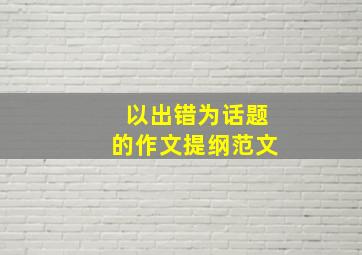 以出错为话题
的作文提纲范文